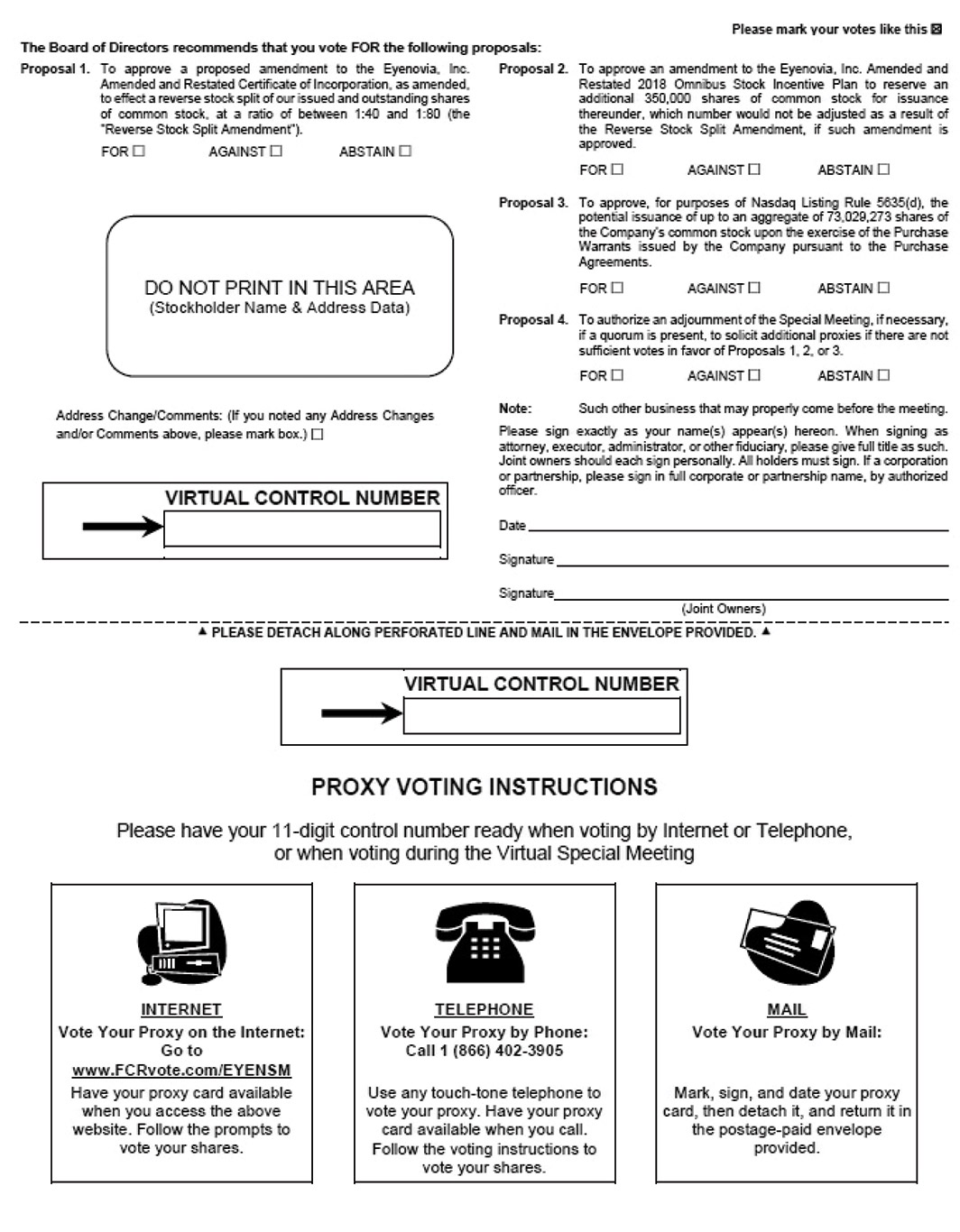 Please mark your votes like this ☒

The Board of Directors recommends that you vote FOR the following proposals:

Proposal 1. To approve a proposed amendment to the Eyenovia, Inc. Amended and Restated Certificate of Incorporation, as amended, to effect a reverse stock split of our issued and outstanding shares of common stock, at a ratio of between 1:40 and 1:80 (the "Reverse Stock Split Amendment").

FOR ☐ AGAINST ☐ ABSTAIN ☐

DO NOT PRINT IN THIS AREA
(Stockholder Name & Address Data)

Address Change/Comments: (If you noted any Address Changes and/or Comments above, please mark box.) ☐

VIRTUAL CONTROL NUMBER

Proposal 2. To approve an amendment to the Eyenovia, Inc. Amended and Restated 2018 Omnibus Stock Incentive Plan to reserve an additional 350,000 shares of common stock for issuance thereunder, which number would not be adjusted as a result of the Reverse Stock Split Amendment, if such amendment is approved.

FOR ☐ AGAINST ☐ ABSTAIN ☐

Proposal 3. To approve, for purposes of Nasdaq Listing Rule 5635(d), the potential issuance of up to an aggregate of 73,029,273 shares of the Company's common stock upon the exercise of the Purchase Warrants issued by the Company pursuant to the Purchase Agreements.

FOR ☐ AGAINST ☐ ABSTAIN ☐

Proposal 4. To authorize an adjournment of the Special Meeting, if necessary, if a quorum is present, to solicit additional proxies if there are not sufficient votes in favor of Proposals 1, 2, or 3.

FOR ☐ AGAINST ☐ ABSTAIN ☐

Note: Such other business that may properly come before the meeting.

Please sign exactly as your name(s) appear(s) hereon. When signing as attorney, executor, administrator, or other fiduciary, please give full title as such. Joint owners should each sign personally. All holders must sign. If a corporation or partnership, please sign in full corporate or partnership name, by authorized officer.

Date

Signature

Signature
(Joint Owners)

▲ PLEASE DETACH ALONG PERFORATED LINE AND MAIL IN THE ENVELOPE PROVIDED. ▲

VIRTUAL CONTROL NUMBER

PROXY VOTING INSTRUCTIONS

Please have your 11-digit control number ready when voting by Internet or Telephone, or when voting during the Virtual Special Meeting

INTERNET
Vote Your Proxy on the Internet:
Go to
www.FCRvote.com/EYENSM
Have your proxy card available when you access the above website. Follow the prompts to vote your shares.

TELEPHONE
Vote Your Proxy by Phone:
Call 1 (866) 402-3905
Use any touch-tone telephone to vote your proxy. Have your proxy card available when you call. Follow the voting instructions to vote your shares.

MAIL
Vote Your Proxy by Mail:
Mark, sign, and date your proxy card, then detach it, and return it in the postage-paid envelope provided.